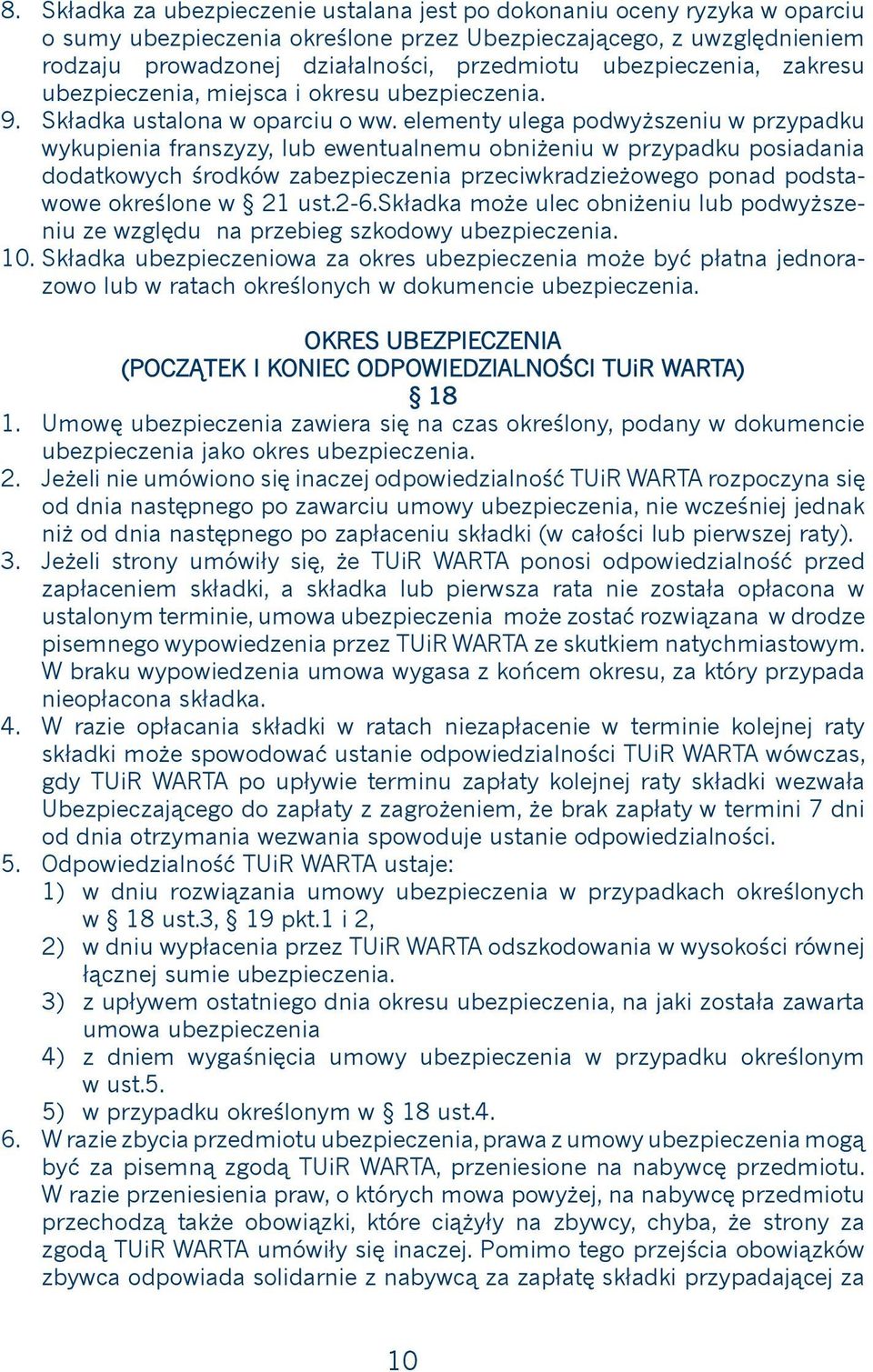 8. Składka za ubezpieczenie ustalana jest po dokonaniu oceny ryzyka w oparciu o sumy ubezpieczenia określone przez Ubezpieczającego, z uwzględnieniem rodzaju prowadzonej działalności, przedmiotu ubezpieczenia, zakresu ubezpieczenia, miejsca i okresu ubezpieczenia.
9. Składka ustalona w oparciu o ww. elementy ulega podwyższeniu w przypadku wykupienia franszyzy, lub ewentualnemu obniżeniu w przypadku posiadania dodatkowych środków zabezpieczenia przeciwkradzieżowego ponad podstawowe określone w § 21 ust.2-6.Składka może ulec obniżeniu lub podwyższeniu ze względu na przebieg szkodowy ubezpieczenia.
10. Składka ubezpieczeniowa za okres ubezpieczenia może być płatna jednorazowo lub w ratach określonych w dokumencie ubezpieczenia.

OKRES UBEZPIECZENIA
(POCZĄTEK I KONIEC ODPOWIEDZIALNOŚCI TUiR WARTA)
§ 18
1. Umowę ubezpieczenia zawiera się na czas określony, podany w dokumencie ubezpieczenia jako okres ubezpieczenia.
2. Jeżeli nie umówiono się inaczej odpowiedzialność TUiR WARTA rozpoczyna się od dnia następnego po zawarciu umowy ubezpieczenia, nie wcześniej jednak niż od dnia następnego po zapłaceniu składki (w całości lub pierwszej raty).
3. Jeżeli strony umówiły się, że TUiR WARTA ponosi odpowiedzialność przed zapłaceniem składki, a składka lub pierwsza rata nie została opłacona w ustalonym terminie, umowa ubezpieczenia może zostać rozwiązana w drodze pisemnego wypowiedzenia przez TUiR WARTA ze skutkiem natychmiastowym. W braku wypowiedzenia umowa wygasa z końcem okresu, za który przypada nieopłacona składka.
4. W razie opłacania składki w ratach niezapłacenie w terminie kolejnej raty składki może spowodować ustanie odpowiedzialności TUiR WARTA wówczas, gdy TUiR WARTA po upływie terminu zapłaty kolejnej raty składki wezwała Ubezpieczającego do zapłaty z zagrożeniem, że brak zapłaty w termini 7 dni od dnia otrzymania wezwania spowoduje ustanie odpowiedzialności.
5. Odpowiedzialność TUiR WARTA ustaje:
1) w dniu rozwiązania umowy ubezpieczenia w przypadkach określonych w § 18 ust.3, § 19 pkt.1 i 2,
2) w dniu wypłacenia przez TUiR WARTA odszkodowania w wysokości równej łącznej sumie ubezpieczenia.
3) z upływem ostatniego dnia okresu ubezpieczenia, na jaki została zawarta umowa ubezpieczenia
4) z dniem wygaśnięcia umowy ubezpieczenia w przypadku określonym w ust.5.
5) w przypadku określonym w § 18 ust.4.
6. W razie zbycia przedmiotu ubezpieczenia, prawa z umowy ubezpieczenia mogą być za pisemną zgodą TUiR WARTA, przeniesione na nabywcę przedmiotu. W razie przeniesienia praw, o których mowa powyżej, na nabywcę przedmiotu przechodzą także obowiązki, które ciążyły na zbywcy, chyba, że strony za zgodą TUiR WARTA umówiły się inaczej. Pomimo tego przejścia obowiązków zbywca odpowiada solidarnie z nabywcą za zapłatę składki przypadającej za

10